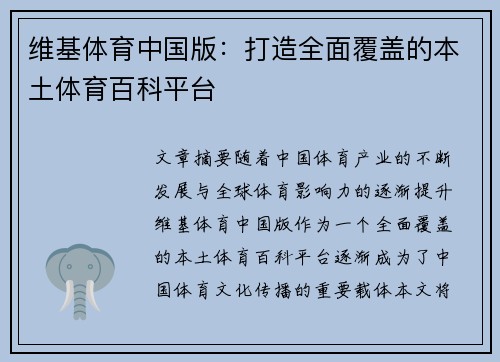 维基体育中国版：打造全面覆盖的本土体育百科平台

文章摘要随着中国体育产业的不断发展与全球体育影响力的逐渐提升维基体育中国版作为一个全面覆盖的本土体育百科平台逐渐成为了中国体育文化传播的重要载体本文将